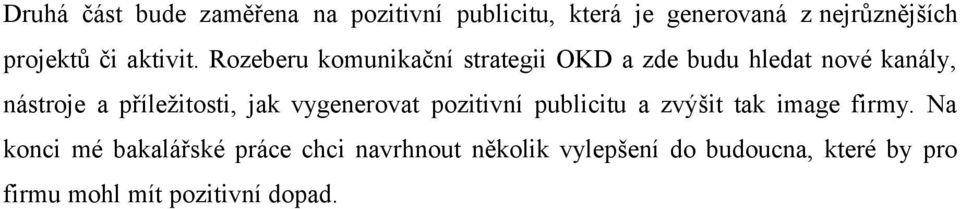 Druhá část bude zaměřena na pozitivní publicitu, která je generovaná z nejrůznějších projektů či aktivit. Rozeberu komunikační strategii OKD a zde budu hledat nové kanály, nástroje a příležitosti, jak vygenerovat pozitivní publicitu a zvýšit tak image firmy. Na konci mé bakalářské práce chci navrhnout několik vylepšení do budoucna, které by pro firmu mohl mít pozitivní dopad.